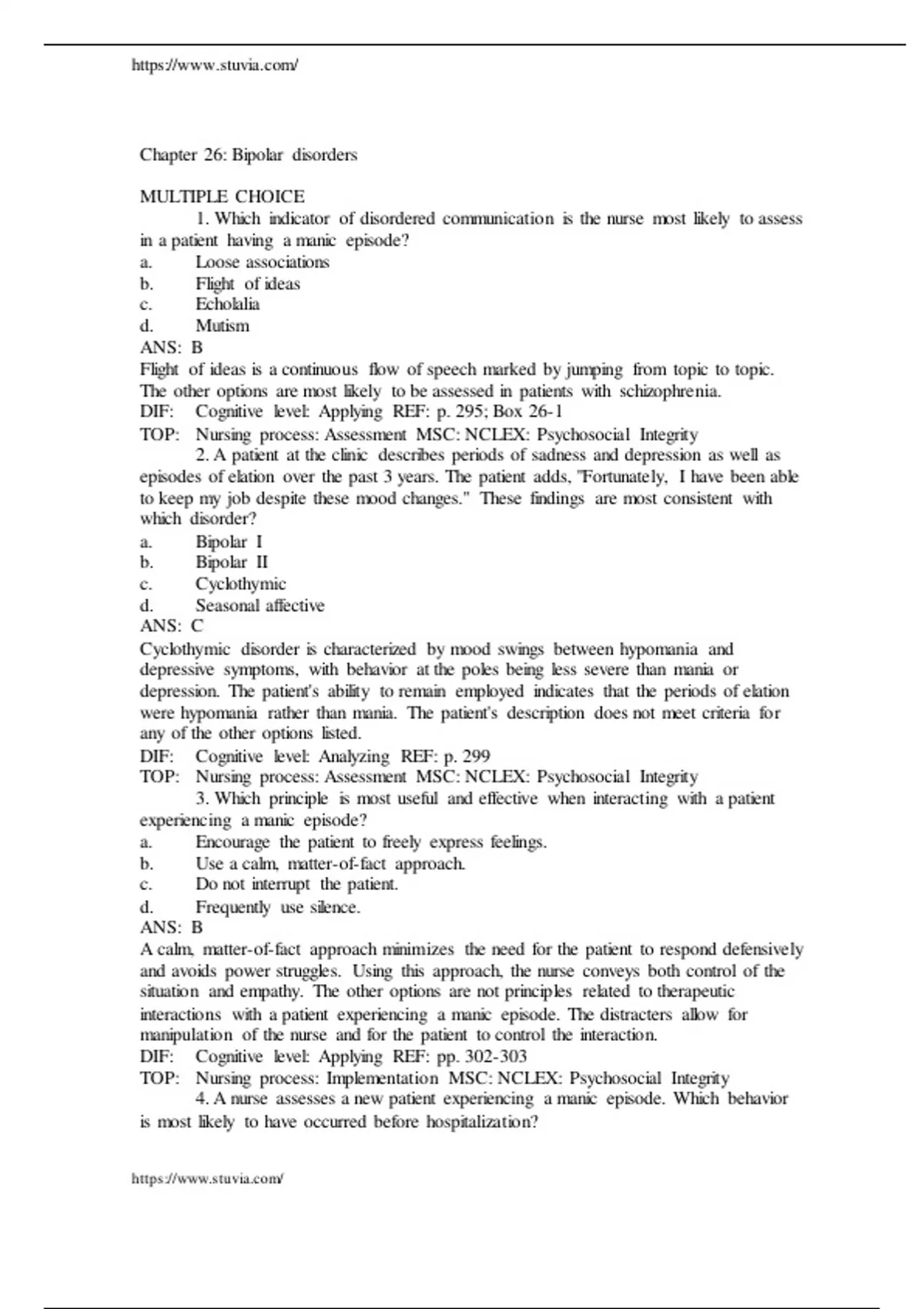 https://www.stuvia.com/

Chapter 26: Bipolar disorders

MULTIPLE CHOICE

1. Which indicator of disordered communication is the nurse most likely to assess in a patient having a manic episode?

a. Loose associations
b. Flight of ideas
c. Echolalia
d. Mutism

ANS: B

Flight of ideas is a continuous flow of speech marked by jumping from topic to topic. The other options are most likely to be assessed in patients with schizophrenia.

DIF: Cognitive level: Applying REF: p. 295; Box 26-1
TOP: Nursing process: Assessment MSC: NCLEX: Psychosocial Integrity

2. A patient at the clinic describes periods of sadness and depression as well as episodes of elation over the past 3 years. The patient adds, "Fortunately, I have been able to keep my job despite these mood changes." These findings are most consistent with which disorder?

a. Bipolar I
b. Bipolar II
c. Cyclothymic
d. Seasonal affective

ANS: C

Cyclothymic disorder is characterized by mood swings between hypomania and depressive symptoms, with behavior at the poles being less severe than mania or depression. The patient's ability to remain employed indicates that the periods of elation were hypomania rather than mania. The patient's description does not meet criteria for any of the other options listed.

DIF: Cognitive level: Analyzing REF: p. 299
TOP: Nursing process: Assessment MSC: NCLEX: Psychosocial Integrity

3. Which principle is most useful and effective when interacting with a patient experiencing a manic episode?

a. Encourage the patient to freely express feelings.
b. Use a calm, matter-of-fact approach.
c. Do not interrupt the patient.
d. Frequently use silence.

ANS: B

A calm, matter-of-fact approach minimizes the need for the patient to respond defensively and avoids power struggles. Using this approach, the nurse conveys both control of the situation and empathy. The other options are not principles related to therapeutic interactions with a patient experiencing a manic episode. The distracters allow for manipulation of the nurse and for the patient to control the interaction.

DIF: Cognitive level: Applying REF: pp. 302-303
TOP: Nursing process: Implementation MSC: NCLEX: Psychosocial Integrity

4. A nurse assesses a new patient experiencing a manic episode. Which behavior is most likely to have occurred before hospitalization?

https://www.stuvia.com/